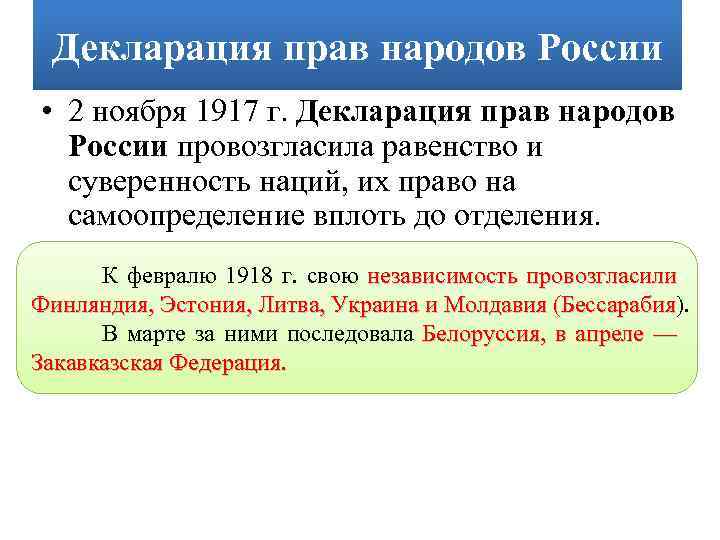 Декларация прав народов России

• 2 ноября 1917 г. Декларация прав народов России провозгласила равенство и суверенность наций, их право на самоопределение вплоть до отделения.

К февралю 1918 г. свою независимость провозгласили Финляндия, Эстония, Литва, Украина и Молдавия (Бессарабия).

В марте за ними последовала Белоруссия, в апреле — Закавказская Федерация.